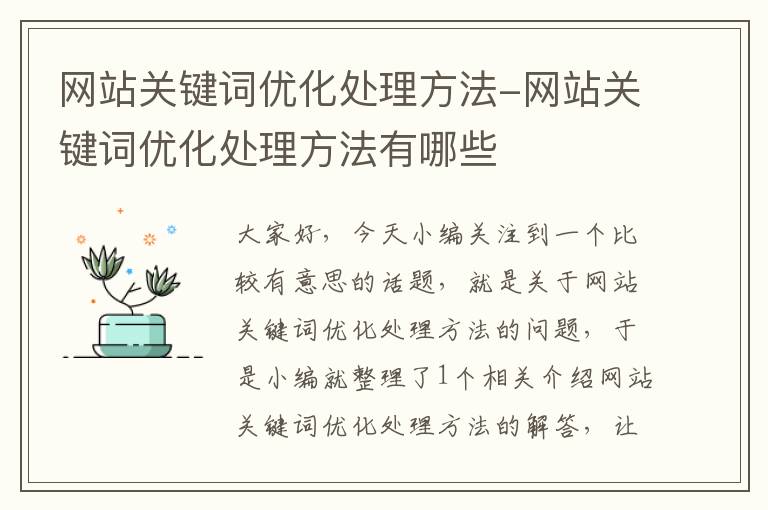 网站关键词优化处理方法-网站关键词优化处理方法有哪些

大家好，今天小编关注到一个比较有意思的话题，就是关于网站关键词优化处理方法的问题，于是小编就整理了1个相关介绍网站关键词优化处理方法的解答，让